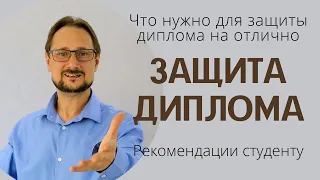 Что нужно для защиты диплома на отлично

ЗАЩИТА ДИПЛОМА

Рекомендации студенту